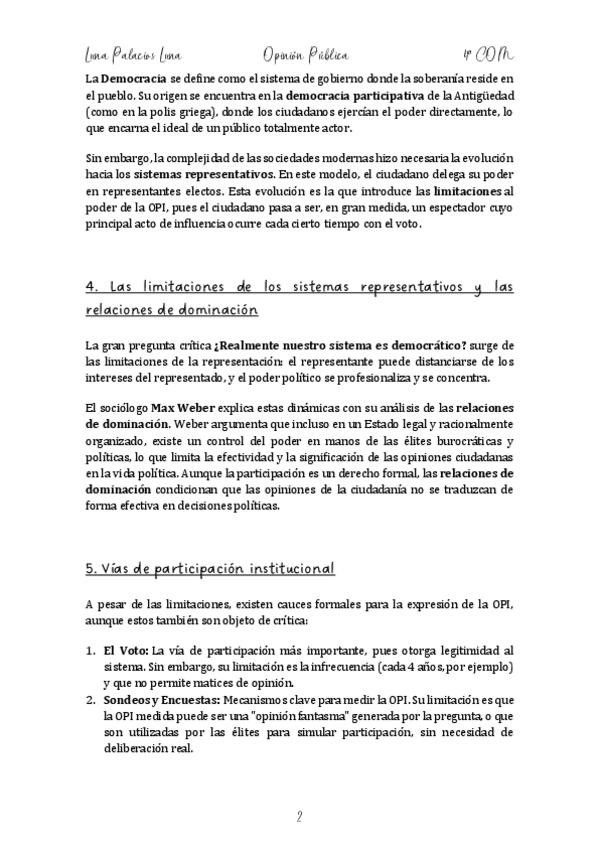 Luna Palacios Luna    Opinión Pública    4º COM

La Democracia se define como el sistema de gobierno donde la soberanía reside en el pueblo. Su origen se encuentra en la democracia participativa de la Antigüedad (como en la polis griega), donde los ciudadanos ejercían el poder directamente, lo que encarna el ideal de un público totalmente actor.

Sin embargo, la complejidad de las sociedades modernas hizo necesaria la evolución hacia los sistemas representativos. En este modelo, el ciudadano delega su poder en representantes electos. Esta evolución es la que introduce las limitaciones al poder de la OPI, pues el ciudadano pasa a ser, en gran medida, un espectador cuyo principal acto de influencia ocurre cada cierto tiempo con el voto.

4. Las limitaciones de los sistemas representativos y las relaciones de dominación

La gran pregunta crítica ¿Realmente nuestro sistema es democrático? surge de las limitaciones de la representación: el representante puede distanciarse de los intereses del representado, y el poder político se profesionaliza y se concentra.

El sociólogo Max Weber explica estas dinámicas con su análisis de las relaciones de dominación. Weber argumenta que incluso en un Estado legal y racionalmente organizado, existe un control del poder en manos de las élites burocráticas y políticas, lo que limita la efectividad y la significación de las opiniones ciudadanas en la vida política. Aunque la participación es un derecho formal, las relaciones de dominación condicionan que las opiniones de la ciudadanía no se traduzcan de forma efectiva en decisiones políticas.

5. Vías de participación institucional

A pesar de las limitaciones, existen cauces formales para la expresión de la OPI, aunque estos también son objeto de crítica:

1. El Voto: La vía de participación más importante, pues otorga legitimidad al sistema. Sin embargo, su limitación es la infrecuencia (cada 4 años, por ejemplo) y que no permite matices de opinión.
2. Sondeos y Encuestas: Mecanismos clave para medir la OPI. Su limitación es que la OPI medida puede ser una "opinión fantasma" generada por la pregunta, o que son utilizadas por las élites para simular participación, sin necesidad de deliberación real.

2